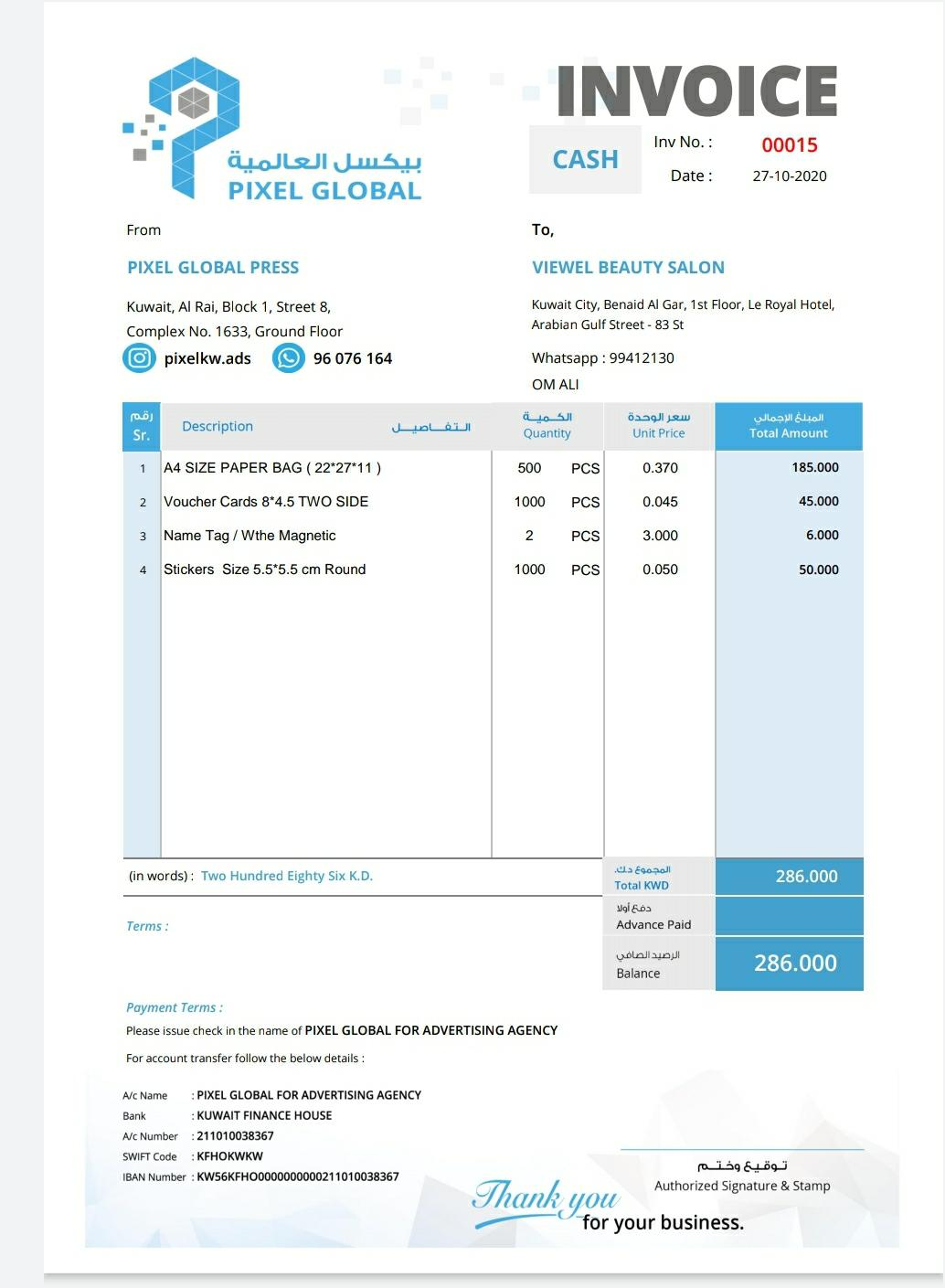 بيكسل العالمية
PIXEL GLOBAL

INVOICE

CASH

Inv No. : 00015
Date : 27-10-2020

From

PIXEL GLOBAL PRESS

Kuwait, Al Rai, Block 1, Street 8,
Complex No. 1633, Ground Floor

pixelkw.ads 96 076 164

To,

VIEWEL BEAUTY SALON

Kuwait City, Benaid Al Gar, 1st Floor, Le Royal Hotel,
Arabian Gulf Street - 83 St

Whatsapp : 99412130
OM ALI

| رقم Sr. | Description التفاصيل | الكمية Quantity | | سعر الوحدة Unit Price | المبلغ الإجمالي Total Amount |
|---|---|---|---|---|---|
| 1 | A4 SIZE PAPER BAG ( 22*27*11 ) | 500 | PCS | 0.370 | 185.000 |
| 2 | Voucher Cards 8*4.5 TWO SIDE | 1000 | PCS | 0.045 | 45.000 |
| 3 | Name Tag / Wthe Magnetic | 2 | PCS | 3.000 | 6.000 |
| 4 | Stickers Size 5.5*5.5 cm Round | 1000 | PCS | 0.050 | 50.000 |

(in words) : Two Hundred Eighty Six K.D.

المجموع د.ك
Total KWD 286.000

دفع أولا
Advance Paid

الرصيد الصافي
Balance 286.000

Terms :

Payment Terms :
Please issue check in the name of PIXEL GLOBAL FOR ADVERTISING AGENCY

For account transfer follow the below details :

A/c Name : PIXEL GLOBAL FOR ADVERTISING AGENCY
Bank : KUWAIT FINANCE HOUSE
A/c Number : 211010038367
SWIFT Code : KFHOKWKW
IBAN Number : KW56KFHO0000000000211010038367

توقيع وختم
Authorized Signature & Stamp

Thank you
for your business.